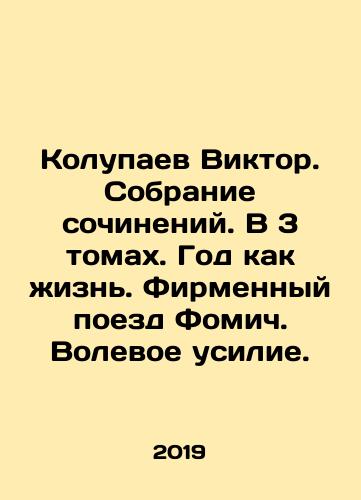 Колупаев Виктор. Собрание сочинений. В 3 томах. Год как жизнь. Фирменный поезд Фомич. Волевое усилие.

2019